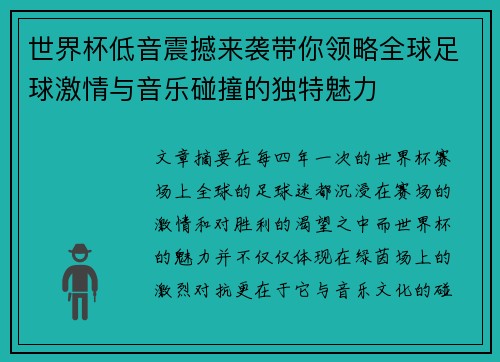 世界杯低音震撼来袭带你领略全球足球激情与音乐碰撞的独特魅力

文章摘要在每四年一次的世界杯赛场上全球的足球迷都沉浸在赛场的激情和对胜利的渴望之中而世界杯的魅力并不仅仅体现在绿茵场上的激烈对抗更在于它与音乐文化的碰